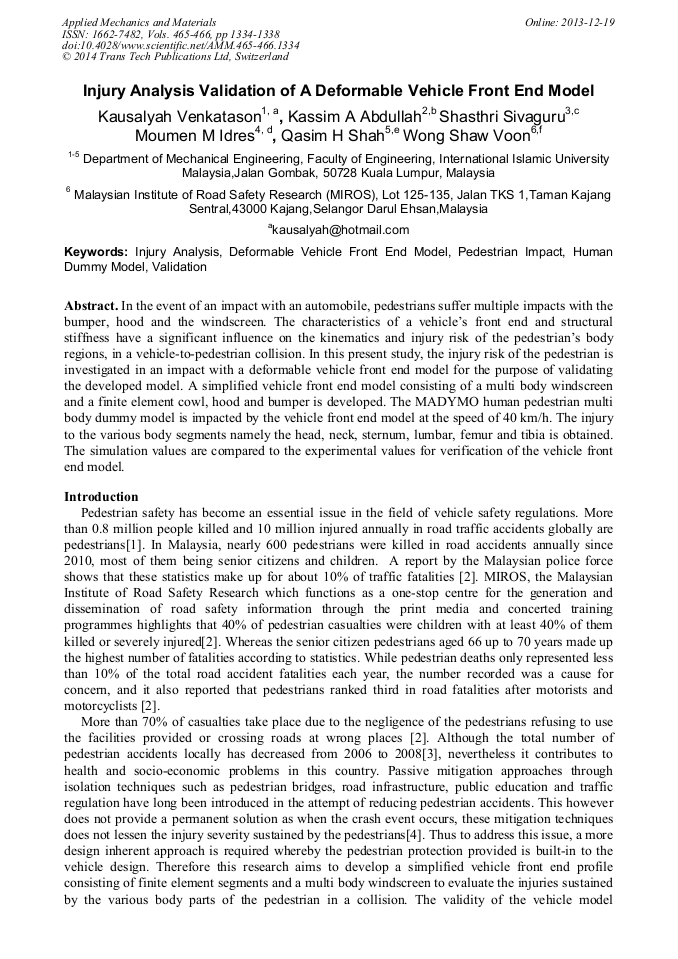 Applied Mechanics and Materials
ISSN: 1662-7482, Vols. 465-466, pp 1334-1338
doi:10.4028/www.scientific.net/AMM.465-466.1334
© 2014 Trans Tech Publications Ltd, Switzerland

Online: 2013-12-19

Injury Analysis Validation of A Deformable Vehicle Front End Model

Kausalyah Venkatason$^{1, a}$, Kassim A Abdullah$^{2,b}$ Shasthri Sivaguru$^{3,c}$ Moumen M Idres$^{4, d}$, Qasim H Shah$^{5,e}$ Wong Shaw Voon$^{6,f}$

$^{1-5}$ Department of Mechanical Engineering, Faculty of Engineering, International Islamic University Malaysia,Jalan Gombak, 50728 Kuala Lumpur, Malaysia

$^{6}$ Malaysian Institute of Road Safety Research (MIROS), Lot 125-135, Jalan TKS 1,Taman Kajang Sentral,43000 Kajang,Selangor Darul Ehsan,Malaysia

$^{a}$kausalyah@hotmail.com

Keywords: Injury Analysis, Deformable Vehicle Front End Model, Pedestrian Impact, Human Dummy Model, Validation

Abstract. In the event of an impact with an automobile, pedestrians suffer multiple impacts with the bumper, hood and the windscreen. The characteristics of a vehicle's front end and structural stiffness have a significant influence on the kinematics and injury risk of the pedestrian's body regions, in a vehicle-to-pedestrian collision. In this present study, the injury risk of the pedestrian is investigated in an impact with a deformable vehicle front end model for the purpose of validating the developed model. A simplified vehicle front end model consisting of a multi body windscreen and a finite element cowl, hood and bumper is developed. The MADYMO human pedestrian multi body dummy model is impacted by the vehicle front end model at the speed of 40 km/h. The injury to the various body segments namely the head, neck, sternum, lumbar, femur and tibia is obtained. The simulation values are compared to the experimental values for verification of the vehicle front end model.

Introduction
Pedestrian safety has become an essential issue in the field of vehicle safety regulations. More than 0.8 million people killed and 10 million injured annually in road traffic accidents globally are pedestrians[1]. In Malaysia, nearly 600 pedestrians were killed in road accidents annually since 2010, most of them being senior citizens and children. A report by the Malaysian police force shows that these statistics make up for about 10% of traffic fatalities [2]. MIROS, the Malaysian Institute of Road Safety Research which functions as a one-stop centre for the generation and dissemination of road safety information through the print media and concerted training programmes highlights that 40% of pedestrian casualties were children with at least 40% of them killed or severely injured[2]. Whereas the senior citizen pedestrians aged 66 up to 70 years made up the highest number of fatalities according to statistics. While pedestrian deaths only represented less than 10% of the total road accident fatalities each year, the number recorded was a cause for concern, and it also reported that pedestrians ranked third in road fatalities after motorists and motorcyclists [2].
More than 70% of casualties take place due to the negligence of the pedestrians refusing to use the facilities provided or crossing roads at wrong places [2]. Although the total number of pedestrian accidents locally has decreased from 2006 to 2008[3], nevertheless it contributes to health and socio-economic problems in this country. Passive mitigation approaches through isolation techniques such as pedestrian bridges, road infrastructure, public education and traffic regulation have long been introduced in the attempt of reducing pedestrian accidents. This however does not provide a permanent solution as when the crash event occurs, these mitigation techniques does not lessen the injury severity sustained by the pedestrians[4]. Thus to address this issue, a more design inherent approach is required whereby the pedestrian protection provided is built-in to the vehicle design. Therefore this research aims to develop a simplified vehicle front end profile consisting of finite element segments and a multi body windscreen to evaluate the injuries sustained by the various body parts of the pedestrian in a collision. The validity of the vehicle model